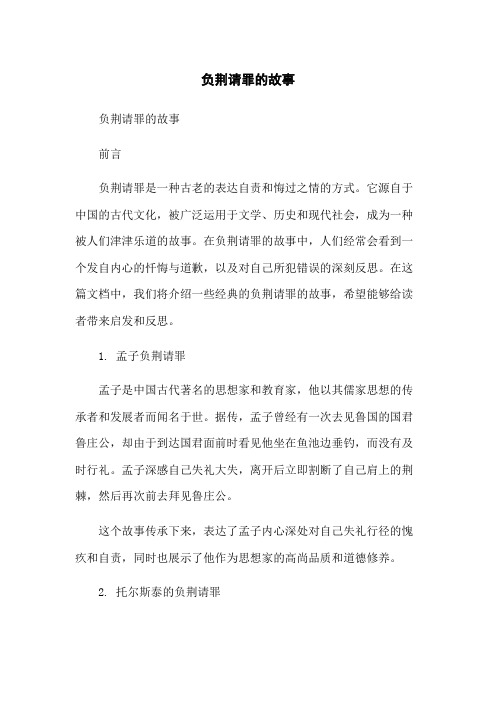 负荆请罪的故事

负荆请罪的故事

前言

负荆请罪是一种古老的表达自责和悔过之情的方式。它源自于中国的古代文化，被广泛运用于文学、历史和现代社会，成为一种被人们津津乐道的故事。在负荆请罪的故事中，人们经常会看到一个发自内心的忏悔与道歉，以及对自己所犯错误的深刻反思。在这篇文档中，我们将介绍一些经典的负荆请罪的故事，希望能够给读者带来启发和反思。

1. 孟子负荆请罪

孟子是中国古代著名的思想家和教育家，他以其儒家思想的传承者和发展者而闻名于世。据传，孟子曾经有一次去见鲁国的国君鲁庄公，却由于到达国君面前时看见他坐在鱼池边垂钓，而没有及时行礼。孟子深感自己失礼大失，离开后立即割断了自己肩上的荆棘，然后再次前去拜见鲁庄公。

这个故事传承下来，表达了孟子内心深处对自己失礼行径的愧疚和自责，同时也展示了他作为思想家的高尚品质和道德修养。

2. 托尔斯泰的负荆请罪